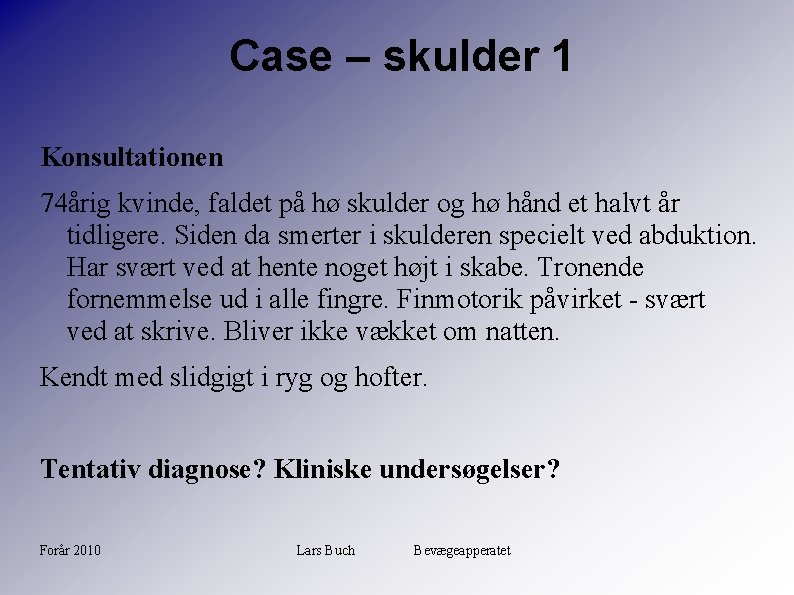 Case – skulder 1

Konsultationen

74årig kvinde, faldet på hø skulder og hø hånd et halvt år tidligere. Siden da smerter i skulderen specielt ved abduktion. Har svært ved at hente noget højt i skabe. Tronende fornemmelse ud i alle fingre. Finmotorik påvirket - svært ved at skrive. Bliver ikke vækket om natten.

Kendt med slidgigt i ryg og hofter.

Tentativ diagnose? Kliniske undersøgelser?

Forår 2010

Lars Buch

Bevægeapperatet